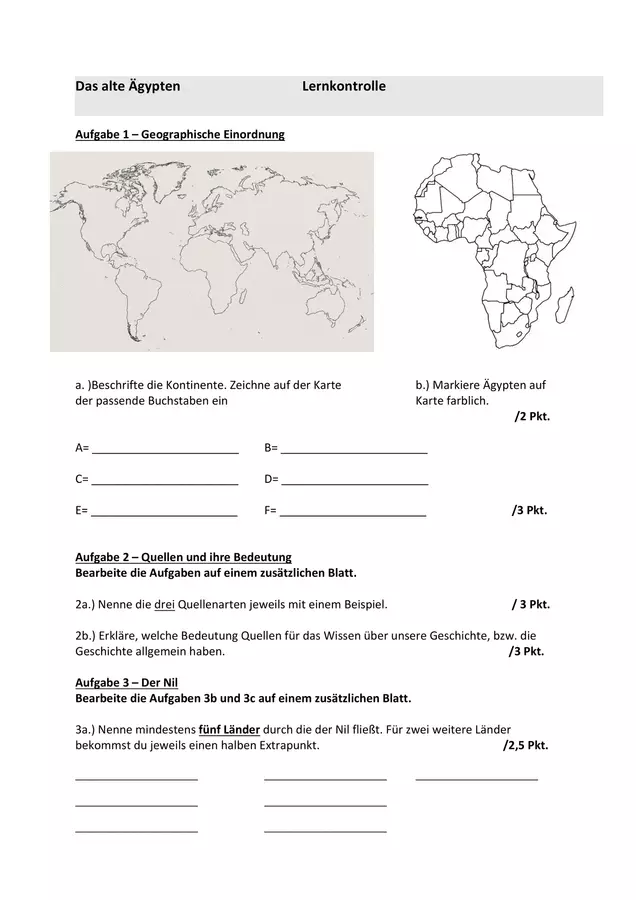 Das alte Ägypten Lernkontrolle

Aufgabe 1 – Geographische Einordnung

a. )Beschrifte die Kontinente. Zeichne auf der Karte der passende Buchstaben ein

b.) Markiere Ägypten auf Karte farblich.

/2 Pkt.

A= ____ B= ____

C= ____ D= ____

E= ____ F= ____ /3 Pkt.

Aufgabe 2 – Quellen und ihre Bedeutung
Bearbeite die Aufgaben auf einem zusätzlichen Blatt.

2a.) Nenne die drei Quellenarten jeweils mit einem Beispiel. / 3 Pkt.

2b.) Erkläre, welche Bedeutung Quellen für das Wissen über unsere Geschichte, bzw. die Geschichte allgemein haben. /3 Pkt.

Aufgabe 3 – Der Nil
Bearbeite die Aufgaben 3b und 3c auf einem zusätzlichen Blatt.

3a.) Nenne mindestens fünf Länder durch die der Nil fließt. Für zwei weitere Länder bekommst du jeweils einen halben Extrapunkt. /2,5 Pkt.

____ ____ ____

____ ____

____ ____